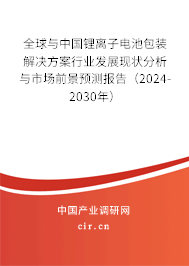 全球与中国锂离子电池包装解决方案行业发展现状分析与市场前景预测报告（2024-2030年）

中国产业调研网
cir.cn